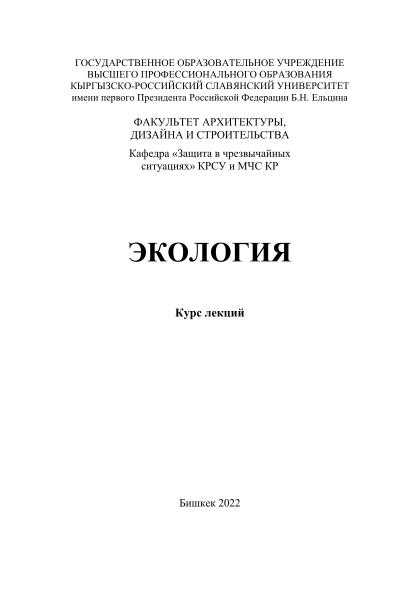 ГОСУДАРСТВЕННОЕ ОБРАЗОВАТЕЛЬНОЕ УЧРЕЖДЕНИЕ
ВЫСШЕГО ПРОФЕССИОНАЛЬНОГО ОБРАЗОВАНИЯ
КЫРГЫЗСКО-РОССИЙСКИЙ СЛАВЯНСКИЙ УНИВЕРСИТЕТ
имени первого Президента Российской Федерации Б.Н. Ельцина

ФАКУЛЬТЕТ АРХИТЕКТУРЫ,
ДИЗАЙНА И СТРОИТЕЛЬСТВА

Кафедра «Защита в чрезвычайных
ситуациях» КРСУ и МЧС КР

ЭКОЛОГИЯ

Курс лекций

Бишкек 2022